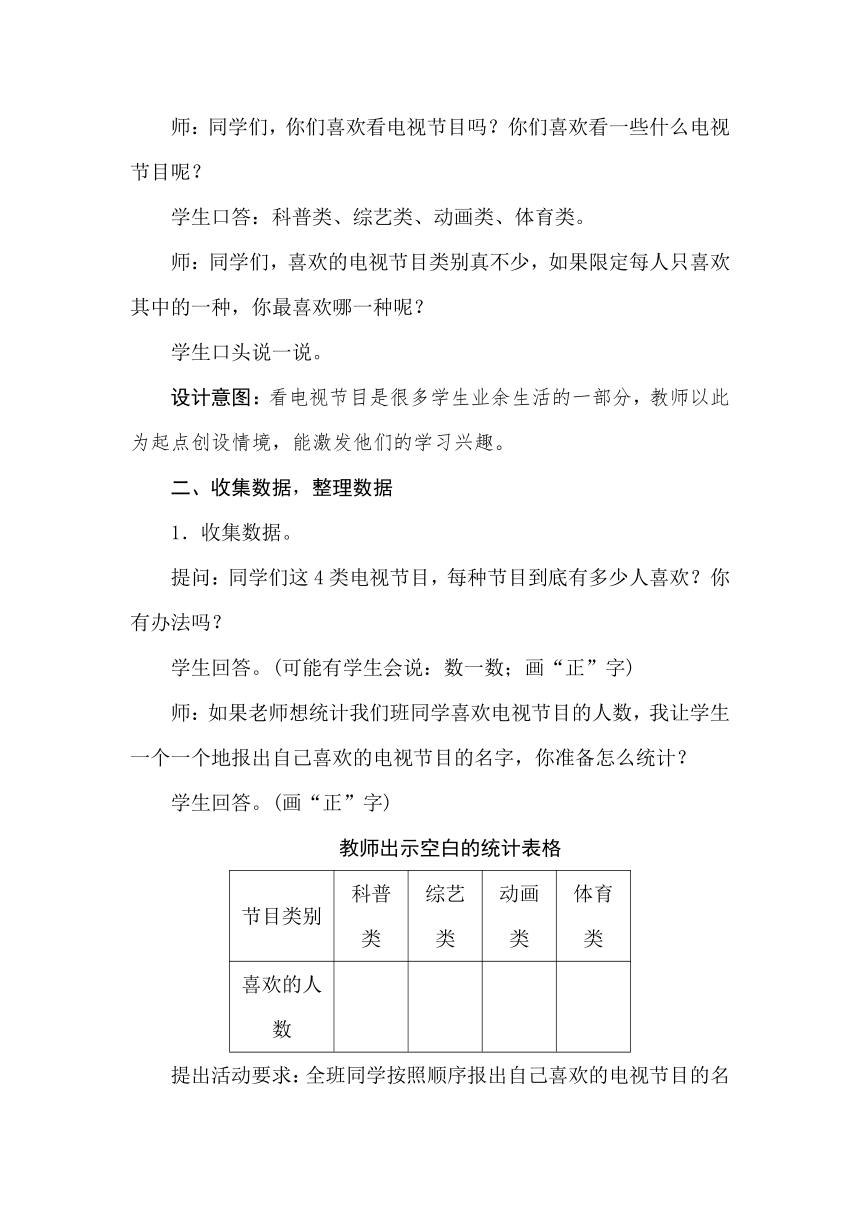 师：同学们，你们喜欢看电视节目吗？你们喜欢看一些什么电视节目呢？

学生口答：科普类、综艺类、动画类、体育类。

师：同学们，喜欢的电视节目类别真不少，如果限定每人只喜欢其中的一种，你最喜欢哪一种呢？

学生口头说一说。

设计意图：看电视节目是很多学生业余生活的一部分，教师以此为起点创设情境，能激发他们的学习兴趣。

二、收集数据，整理数据

1．收集数据。

提问：同学们这 4 类电视节目，每种节目到底有多少人喜欢？你有办法吗？

学生回答。(可能有学生会说：数一数；画“正”字)

师：如果老师想统计我们班同学喜欢电视节目的人数，我让学生一个一个地报出自己喜欢的电视节目的名字，你准备怎么统计？

学生回答。(画“正”字)

教师出示空白的统计表格

| 节目类别 | 科普类 | 综艺类 | 动画类 | 体育类 |
|---|---|---|---|---|
| 喜欢的人数 | | | | |

提出活动要求：全班同学按照顺序报出自己喜欢的电视节目的名